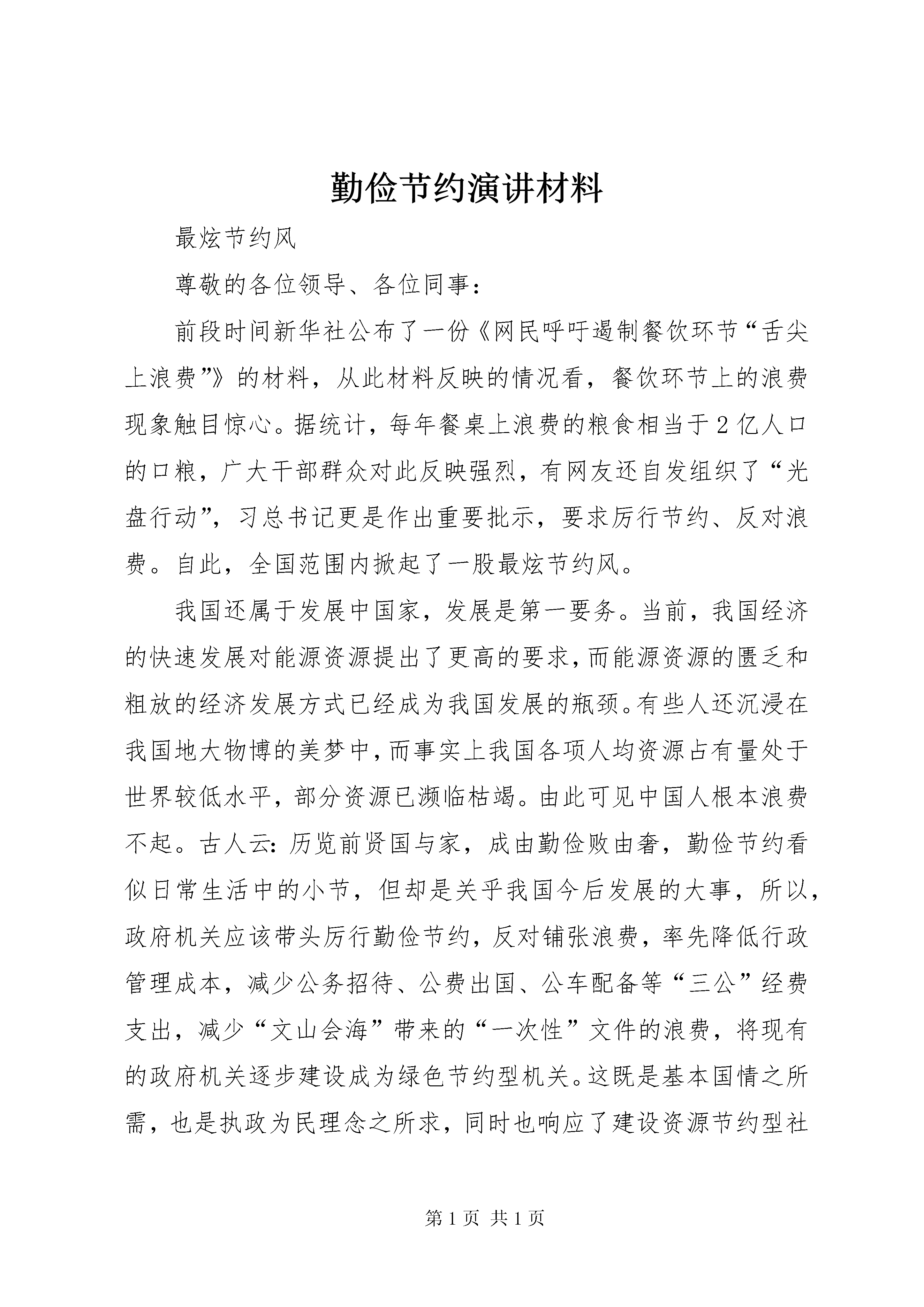 勤俭节约演讲材料

最炫节约风

尊敬的各位领导、各位同事：

前段时间新华社公布了一份《网民呼吁遏制餐饮环节“舌尖上浪费”》的材料，从此材料反映的情况看，餐饮环节上的浪费现象触目惊心。据统计，每年餐桌上浪费的粮食相当于2亿人口的口粮，广大干部群众对此反映强烈，有网友还自发组织了“光盘行动”，习总书记更是作出重要批示，要求厉行节约、反对浪费。自此，全国范围内掀起了一股最炫节约风。

我国还属于发展中国家，发展是第一要务。当前，我国经济的快速发展对能源资源提出了更高的要求，而能源资源的匮乏和粗放的经济发展方式已经成为我国发展的瓶颈。有些人还沉浸在我国地大物博的美梦中，而事实上我国各项人均资源占有量处于世界较低水平，部分资源已濒临枯竭。由此可见中国人根本浪费不起。古人云：历览前贤国与家，成由勤俭败由奢，勤俭节约看似日常生活中的小节，但却是关乎我国今后发展的大事，所以，政府机关应该带头厉行勤俭节约，反对铺张浪费，率先降低行政管理成本，减少公务招待、公费出国、公车配备等“三公”经费支出，减少“文山会海”带来的“一次性”文件的浪费，将现有的政府机关逐步建设成为绿色节约型机关。这既是基本国情之所需，也是执政为民理念之所求，同时也响应了建设资源节约型社

第1页 共1页